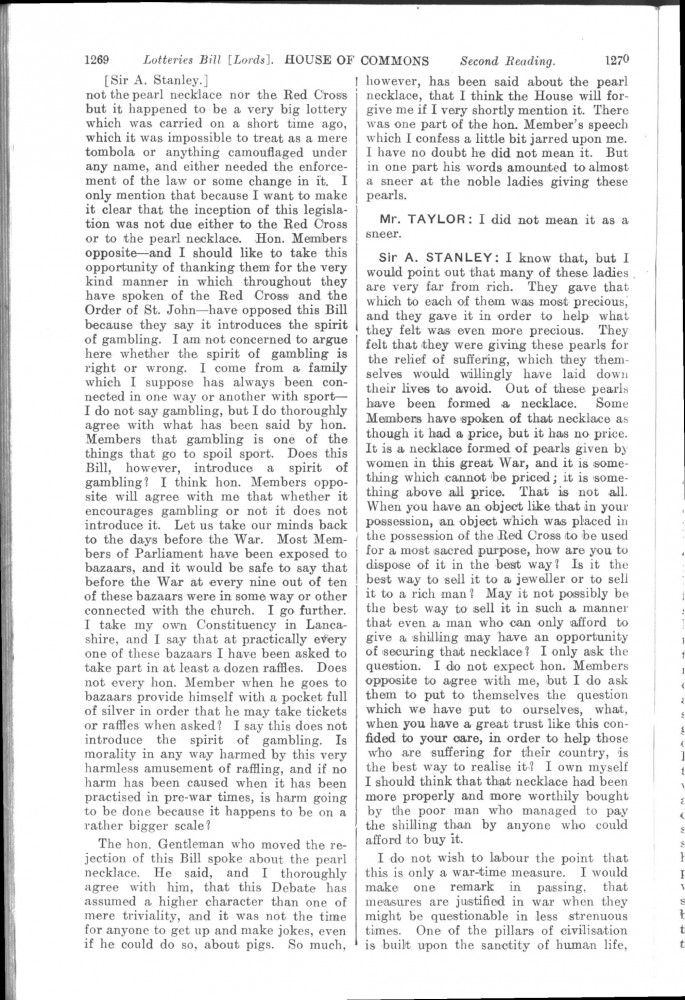 1269 Lotteries Bill [Lords]. HOUSE OF COMMONS Second Reading. 1270

[Sir A. Stanley.]

not the pearl necklace nor the Red Cross but it happened to be a very big lottery which was carried on a short time ago, which it was impossible to treat as a mere tombola or anything camouflaged under any name, and either needed the enforcement of the law or some change in it. I only mention that because I want to make it clear that the inception of this legislation was not due either to the Red Cross or to the pearl necklace. Hon. Members opposite—and I should like to take this opportunity of thanking them for the very kind manner in which throughout they have spoken of the Red Cross and the Order of St. John—have opposed this Bill because they say it introduces the spirit of gambling. I am not concerned to argue here whether the spirit of gambling is right or wrong. I come from a family which I suppose has always been connected in one way or another with sport—I do not say gambling, but I do thoroughly agree with what has been said by hon. Members that gambling is one of the things that go to spoil sport. Does this Bill, however, introduce a spirit of gambling? I think hon. Members opposite will agree with me that whether it encourages gambling or not it does not introduce it. Let us take our minds back to the days before the War. Most Members of Parliament have been exposed to bazaars, and it would be safe to say that before the War at every nine out of ten of these bazaars were in some way or other connected with the church. I go further. I take my own Constituency in Lancashire, and I say that at practically every one of these bazaars I have been asked to take part in at least a dozen raffles. Does not every hon. Member when he goes to bazaars provide himself with a pocket full of silver in order that he may take tickets or raffles when asked? I say this does not introduce the spirit of gambling. Is morality in any way harmed by this very harmless amusement of raffling, and if no harm has been caused when it has been practised in pre-war times, is harm going to be done because it happens to be on a rather bigger scale?

The hon. Gentleman who moved the rejection of this Bill spoke about the pearl necklace. He said, and I thoroughly agree with him, that this Debate has assumed a higher character than one of mere triviality, and it was not the time for anyone to get up and make jokes, even if he could do so, about pigs. So much, however, has been said about the pearl necklace, that I think the House will forgive me if I very shortly mention it. There was one part of the hon. Member's speech which I confess a little bit jarred upon me. I have no doubt he did not mean it. But in one part his words amounted to almost a sneer at the noble ladies giving these pearls.

Mr. TAYLOR: I did not mean it as a sneer.

Sir A. STANLEY: I know that, but I would point out that many of these ladies are very far from rich. They gave that which to each of them was most precious, and they gave it in order to help what they felt was even more precious. They felt that they were giving these pearls for the relief of suffering, which they themselves would willingly have laid down their lives to avoid. Out of these pearls have been formed a necklace. Some Members have spoken of that necklace as though it had a price, but it has no price. It is a necklace formed of pearls given by women in this great War, and it is something which cannot be priced; it is something above all price. That is not all. When you have an object like that in your possession, an object which was placed in the possession of the Red Cross to be used for a most sacred purpose, how are you to dispose of it in the best way? Is it the best way to sell it to a jeweller or to sell it to a rich man? May it not possibly be the best way to sell it in such a manner that even a man who can only afford to give a shilling may have an opportunity of securing that necklace? I only ask the question. I do not expect hon. Members opposite to agree with me, but I do ask them to put to themselves the question which we have put to ourselves, what, when you have a great trust like this confided to your care, in order to help those who are suffering for their country, is the best way to realise it? I own myself I should think that that necklace had been more properly and more worthily bought by the poor man who managed to pay the shilling than by anyone who could afford to buy it.

I do not wish to labour the point that this is only a war-time measure. I would make one remark in passing, that measures are justified in war when they might be questionable in less strenuous times. One of the pillars of civilisation is built upon the sanctity of human life,